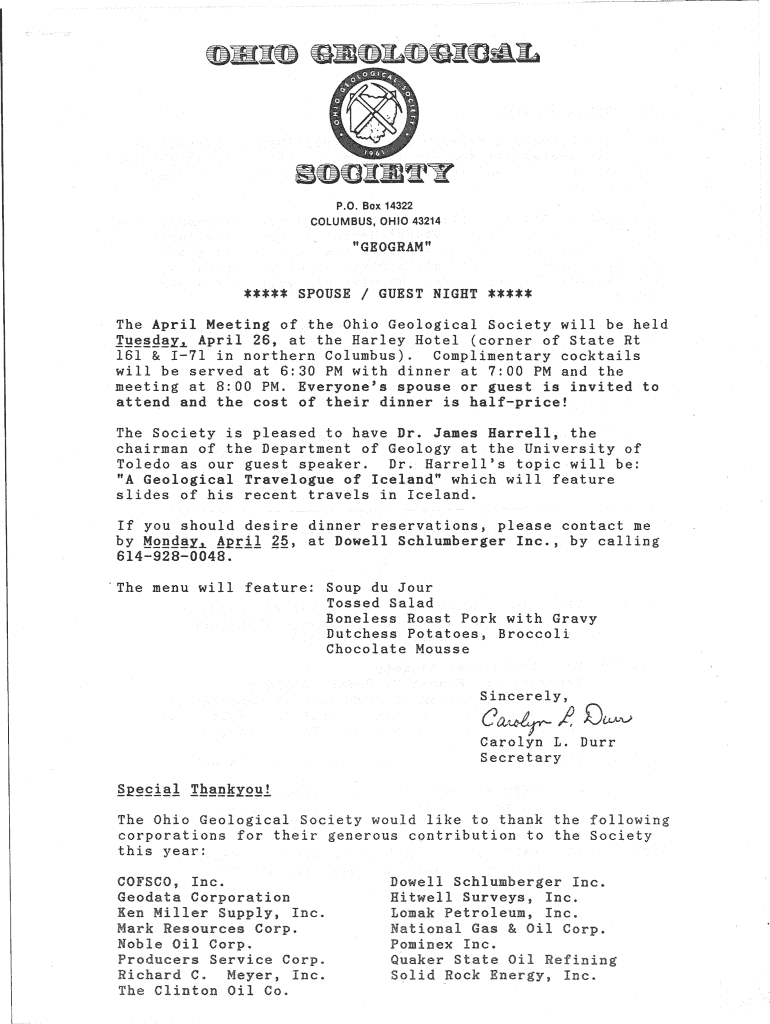 OHIO GEOLOGICAL

OHIO GEOLOGICAL SOCIETY
1961

SOCIETY

P.O. Box 14322
COLUMBUS, OHIO 43214

"GEOGRAM"

***** SPOUSE / GUEST NIGHT *****

The April Meeting of the Ohio Geological Society will be held Tuesday, April 26, at the Harley Hotel (corner of State Rt 161 & I-71 in northern Columbus). Complimentary cocktails will be served at 6:30 PM with dinner at 7:00 PM and the meeting at 8:00 PM. Everyone's spouse or guest is invited to attend and the cost of their dinner is half-price!

The Society is pleased to have Dr. James Harrell, the chairman of the Department of Geology at the University of Toledo as our guest speaker. Dr. Harrell's topic will be: "A Geological Travelogue of Iceland" which will feature slides of his recent travels in Iceland.

If you should desire dinner reservations, please contact me by Monday, April 25, at Dowell Schlumberger Inc., by calling 614-928-0048.

The menu will feature: Soup du Jour
Tossed Salad
Boneless Roast Pork with Gravy
Dutchess Potatoes, Broccoli
Chocolate Mousse

Sincerely,
Carolyn L. Durr
Carolyn L. Durr
Secretary

Special Thankyou!

The Ohio Geological Society would like to thank the following corporations for their generous contribution to the Society this year:

COFSCO, Inc.
Geodata Corporation
Ken Miller Supply, Inc.
Mark Resources Corp.
Noble Oil Corp.
Producers Service Corp.
Richard C. Meyer, Inc.
The Clinton Oil Co.

Dowell Schlumberger Inc.
Hitwell Surveys, Inc.
Lomak Petroleum, Inc.
National Gas & Oil Corp.
Pominex Inc.
Quaker State Oil Refining
Solid Rock Energy, Inc.